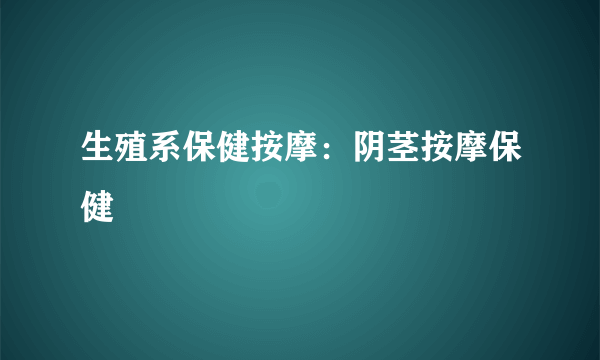 生殖系保健按摩：阴茎按摩保健